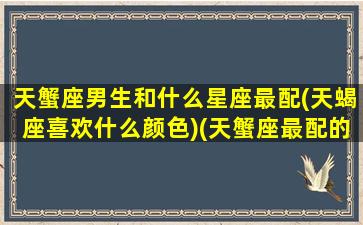 天蟹座男生和什么星座最配(天蝎座喜欢什么颜色)(天蟹座最配的